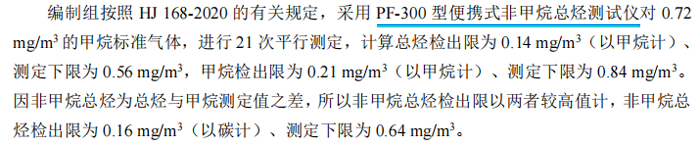 编制组按照 HJ 168-2020 的有关规定，采用 PF-300 型便携式非甲烷总烃测试仪对 0.72 mg/m$^3$ 的甲烷标准气体，进行 21 次平行测定，计算总烃检出限为 0.14 mg/m$^3$（以甲烷计）、测定下限为 0.56 mg/m$^3$，甲烷检出限为 0.21 mg/m$^3$（以甲烷计）、测定下限为 0.84 mg/m$^3$。因非甲烷总烃为总烃与甲烷测定值之差，所以非甲烷总烃检出限以两者较高值计，非甲烷总烃检出限为 0.16 mg/m$^3$（以碳计）、测定下限为 0.64 mg/m$^3$。